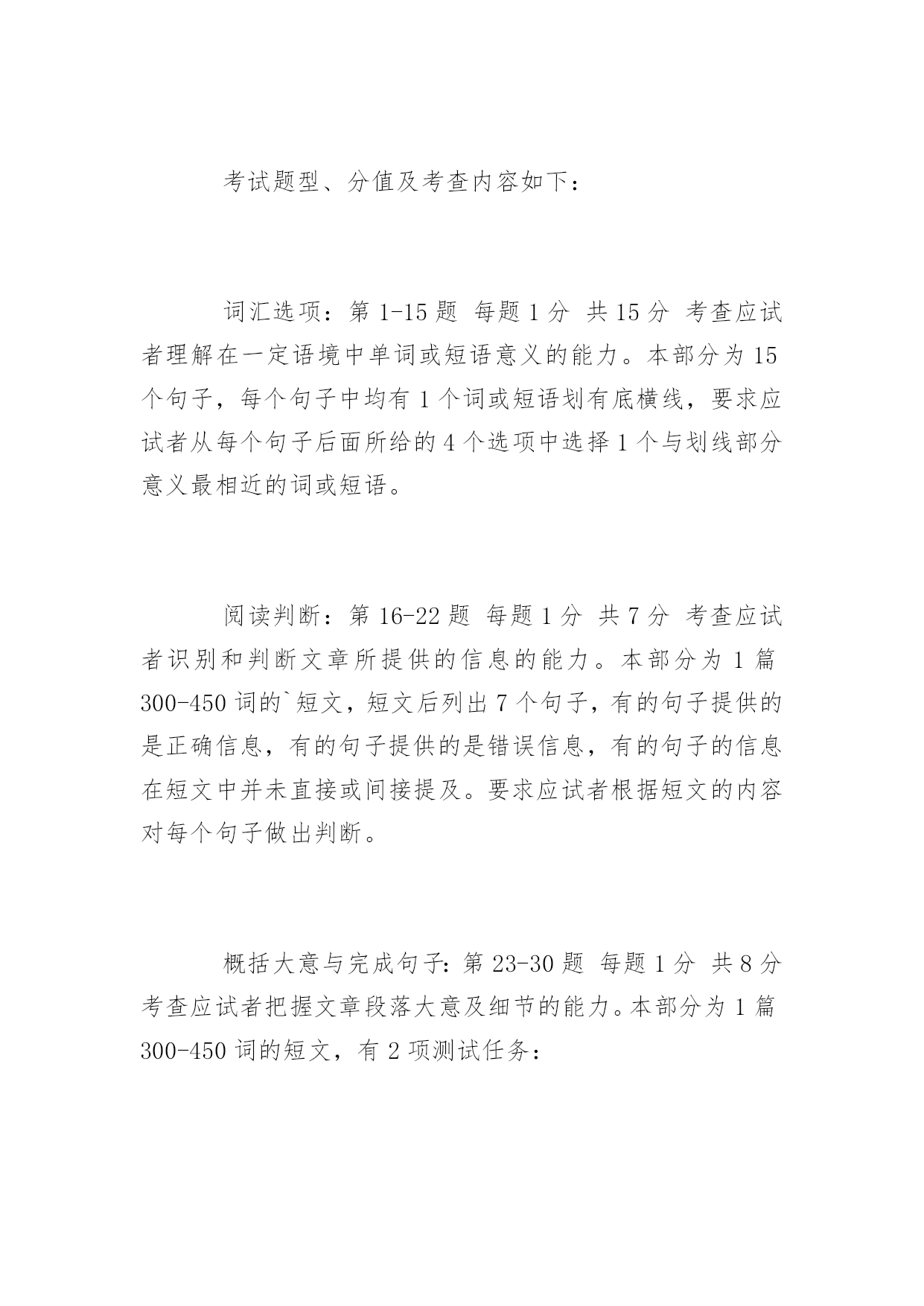 考试题型、分值及考查内容如下：

词汇选项：第 1-15 题 每题 1 分 共 15 分 考查应试者理解在一定语境中单词或短语意义的能力。本部分为 15 个句子，每个句子中均有 1 个词或短语划有底横线，要求应试者从每个句子后面所给的 4 个选项中选择 1 个与划线部分意义最相近的词或短语。

阅读判断：第 16-22 题 每题 1 分 共 7 分 考查应试者识别和判断文章所提供的信息的能力。本部分为 1 篇 300-450 词的`短文，短文后列出 7 个句子，有的句子提供的是正确信息，有的句子提供的是错误信息，有的句子的信息在短文中并未直接或间接提及。要求应试者根据短文的内容对每个句子做出判断。

概括大意与完成句子：第 23-30 题 每题 1 分 共 8 分 考查应试者把握文章段落大意及细节的能力。本部分为 1 篇 300-450 词的短文，有 2 项测试任务：